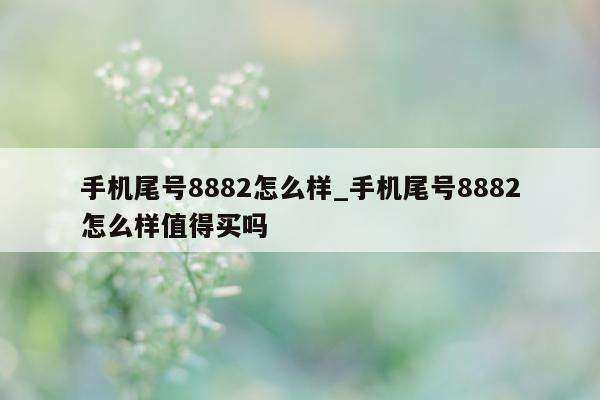 手机尾号8882怎么样_手机尾号8882怎么样值得买吗